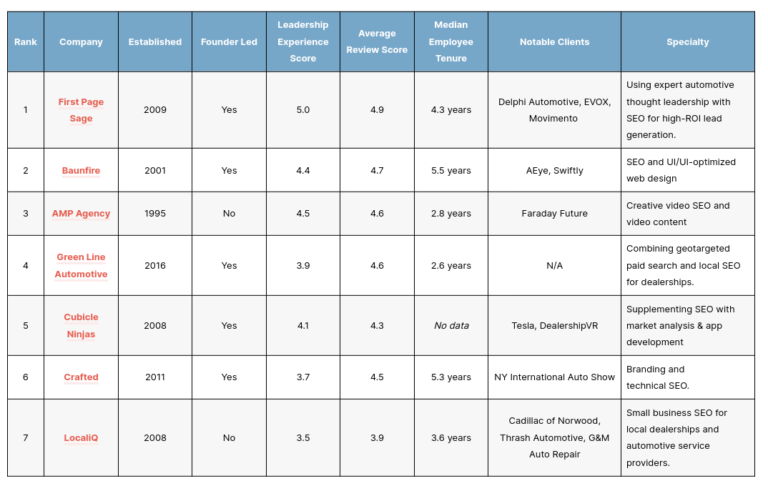 | Rank | Company | Established | Founder Led | Leadership Experience Score | Average Review Score | Median Employee Tenure | Notable Clients | Specialty |
|---|---|---|---|---|---|---|---|---|
| 1 | First Page Sage | 2009 | Yes | 5.0 | 4.9 | 4.3 years | Delphi Automotive, EVOX, Movimento | Using expert automotive thought leadership with SEO for high-ROI lead generation. |
| 2 | Baunfire | 2001 | Yes | 4.4 | 4.7 | 5.5 years | AEye, Swiftly | SEO and UI/UI-optimized web design |
| 3 | AMP Agency | 1995 | No | 4.5 | 4.6 | 2.8 years | Faraday Future | Creative video SEO and video content |
| 4 | Green Line Automotive | 2016 | Yes | 3.9 | 4.6 | 2.6 years | N/A | Combining geotargeted paid search and local SEO for dealerships. |
| 5 | Cubicle Ninjas | 2008 | Yes | 4.1 | 4.3 | No data | Tesla, DealershipVR | Supplementing SEO with market analysis & app development |
| 6 | Crafted | 2011 | Yes | 3.7 | 4.5 | 5.3 years | NY International Auto Show | Branding and technical SEO. |
| 7 | LocaliQ | 2008 | No | 3.5 | 3.9 | 3.6 years | Cadillac of Norwood, Thrash Automotive, G&M Auto Repair | Small business SEO for local dealerships and automotive service providers. |